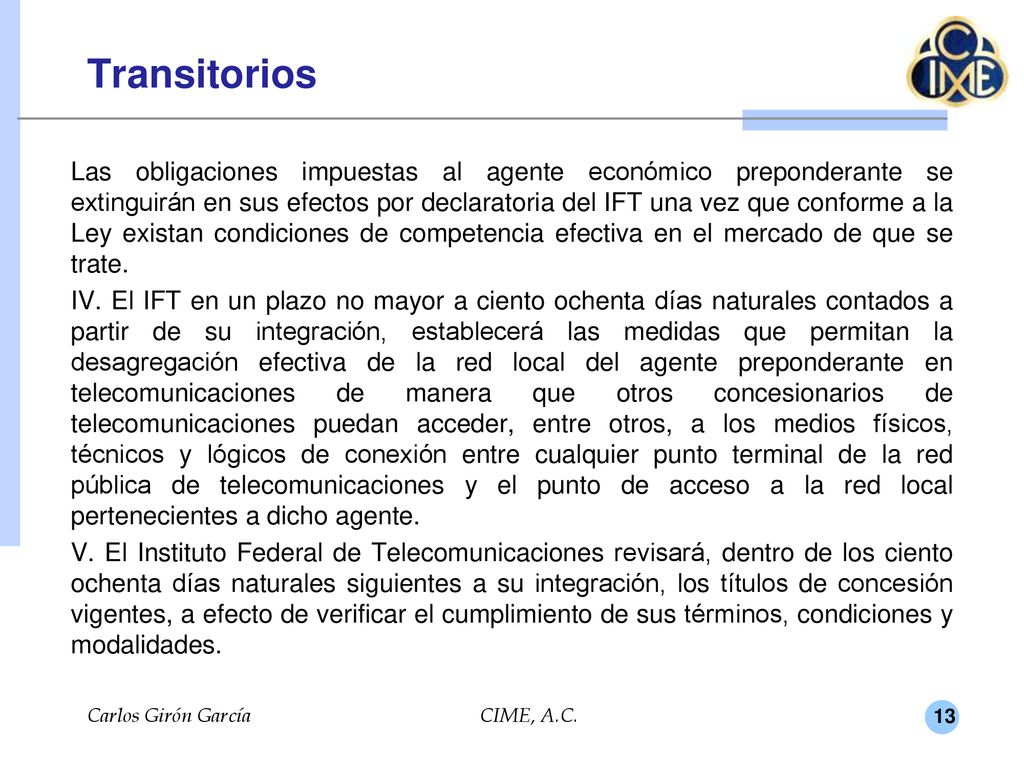 Transitorios

CIME

Las obligaciones impuestas al agente económico preponderante se extinguirán en sus efectos por declaratoria del IFT una vez que conforme a la Ley existan condiciones de competencia efectiva en el mercado de que se trate.

IV. El IFT en un plazo no mayor a ciento ochenta días naturales contados a partir de su integración, establecerá las medidas que permitan la desagregación efectiva de la red local del agente preponderante en telecomunicaciones de manera que otros concesionarios de telecomunicaciones puedan acceder, entre otros, a los medios físicos, técnicos y lógicos de conexión entre cualquier punto terminal de la red pública de telecomunicaciones y el punto de acceso a la red local pertenecientes a dicho agente.

V. El Instituto Federal de Telecomunicaciones revisará, dentro de los ciento ochenta días naturales siguientes a su integración, los títulos de concesión vigentes, a efecto de verificar el cumplimiento de sus términos, condiciones y modalidades.

Carlos Girón García

CIME, A.C.

13